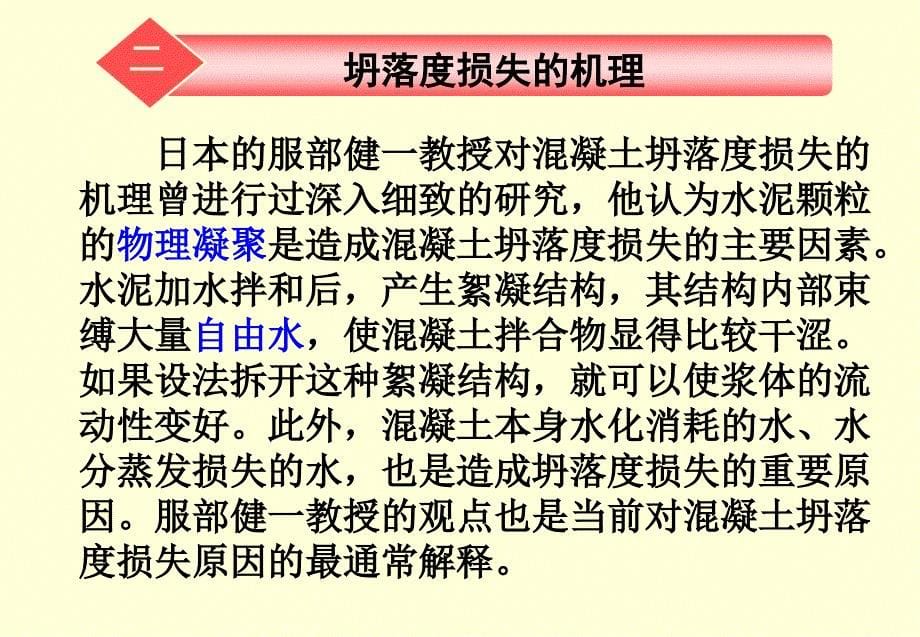 二 坍落度损失的机理

日本的服部健一教授对混凝土坍落度损失的机理曾进行过深入细致的研究，他认为水泥颗粒的物理凝聚是造成混凝土坍落度损失的主要因素。水泥加水拌和后，产生絮凝结构，其结构内部束缚大量自由水，使混凝土拌合物显得比较干涩。如果设法拆开这种絮凝结构，就可以使浆体的流动性变好。此外，混凝土本身水化消耗的水、水分蒸发损失的水，也是造成坍落度损失的重要原因。服部健一教授的观点也是当前对混凝土坍落度损失原因的最通常解释。